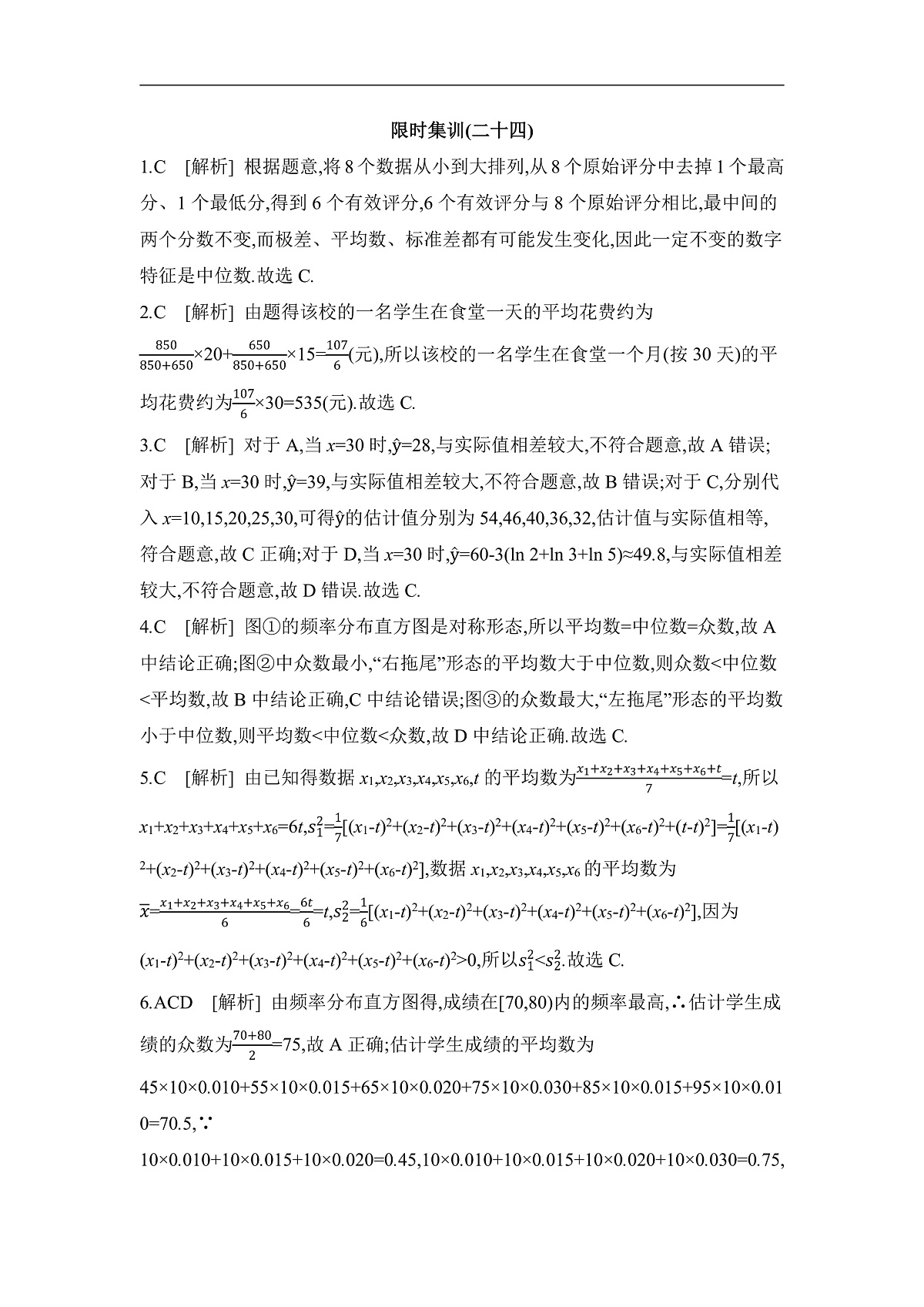 限时集训(二十四)

1.C [解析] 根据题意,将 8 个数据从小到大排列,从 8 个原始评分中去掉 1 个最高分、1 个最低分,得到 6 个有效评分,6 个有效评分与 8 个原始评分相比,最中间的两个分数不变,而极差、平均数、标准差都有可能发生变化,因此一定不变的数字特征是中位数.故选 C.

2.C [解析] 由题得该校的一名学生在食堂一天的平均花费约为 $\frac{850}{850+650}\times20+\frac{650}{850+650}\times15=\frac{107}{6}$(元),所以该校的一名学生在食堂一个月(按 30 天)的平均花费约为$\frac{107}{6}\times30=535$(元).故选 C.

3.C [解析] 对于 A,当 $x=30$ 时,$\hat{y}=28$,与实际值相差较大,不符合题意,故 A 错误;对于 B,当 $x=30$ 时,$\hat{y}=39$,与实际值相差较大,不符合题意,故 B 错误;对于 C,分别代入 $x=10,15,20,25,30$,可得$\hat{y}$的估计值分别为 54,46,40,36,32,估计值与实际值相等,符合题意,故 C 正确;对于 D,当 $x=30$ 时,$\hat{y}=60-3(\ln 2+\ln 3+\ln 5)\approx49.8$,与实际值相差较大,不符合题意,故 D 错误.故选 C.

4.C [解析] 图①的频率分布直方图是对称形态,所以平均数=中位数=众数,故 A 中结论正确;图②中众数最小,“右拖尾”形态的平均数大于中位数,则众数<中位数<平均数,故 B 中结论正确,C 中结论错误;图③的众数最大,“左拖尾”形态的平均数小于中位数,则平均数<中位数<众数,故 D 中结论正确.故选 C.

5.C [解析] 由已知得数据 $x_1,x_2,x_3,x_4,x_5,x_6,t$ 的平均数为$\frac{x_1+x_2+x_3+x_4+x_5+x_6+t}{7}=t$,所以 $x_1+x_2+x_3+x_4+x_5+x_6=6t$,$s_1^2=\frac{1}{7}[(x_1-t)^2+(x_2-t)^2+(x_3-t)^2+(x_4-t)^2+(x_5-t)^2+(x_6-t)^2+(t-t)^2]=\frac{1}{7}[(x_1-t)^2+(x_2-t)^2+(x_3-t)^2+(x_4-t)^2+(x_5-t)^2+(x_6-t)^2]$,数据 $x_1,x_2,x_3,x_4,x_5,x_6$ 的平均数为 $\overline{x}=\frac{x_1+x_2+x_3+x_4+x_5+x_6}{6}=\frac{6t}{6}=t$,$s_2^2=\frac{1}{6}[(x_1-t)^2+(x_2-t)^2+(x_3-t)^2+(x_4-t)^2+(x_5-t)^2+(x_6-t)^2]$,因为 $(x_1-t)^2+(x_2-t)^2+(x_3-t)^2+(x_4-t)^2+(x_5-t)^2+(x_6-t)^2>0$,所以$s_1^2<s_2^2$.故选 C.

6.ACD [解析] 由频率分布直方图得,成绩在[70,80)内的频率最高,∴估计学生成绩的众数为$\frac{70+80}{2}=75$,故 A 正确;估计学生成绩的平均数为 $45\times10\times0.010+55\times10\times0.015+65\times10\times0.020+75\times10\times0.030+85\times10\times0.015+95\times10\times0.010=70.5$,∵ $10\times0.010+10\times0.015+10\times0.020=0.45$,$10\times0.010+10\times0.015+10\times0.020+10\times0.030=0.75$,